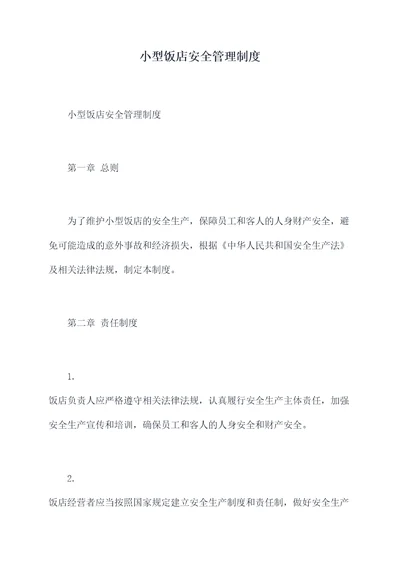 小型饭店安全管理制度

小型饭店安全管理制度

第一章 总则

为了维护小型饭店的安全生产，保障员工和客人的人身财产安全，避免可能造成的意外事故和经济损失，根据《中华人民共和国安全生产法》及相关法律法规，制定本制度。

第二章 责任制度

1.

饭店负责人应严格遵守相关法律法规，认真履行安全生产主体责任，加强安全生产宣传和培训，确保员工和客人的人身安全和财产安全。

2.

饭店经营者应当按照国家规定建立安全生产制度和责任制，做好安全生产